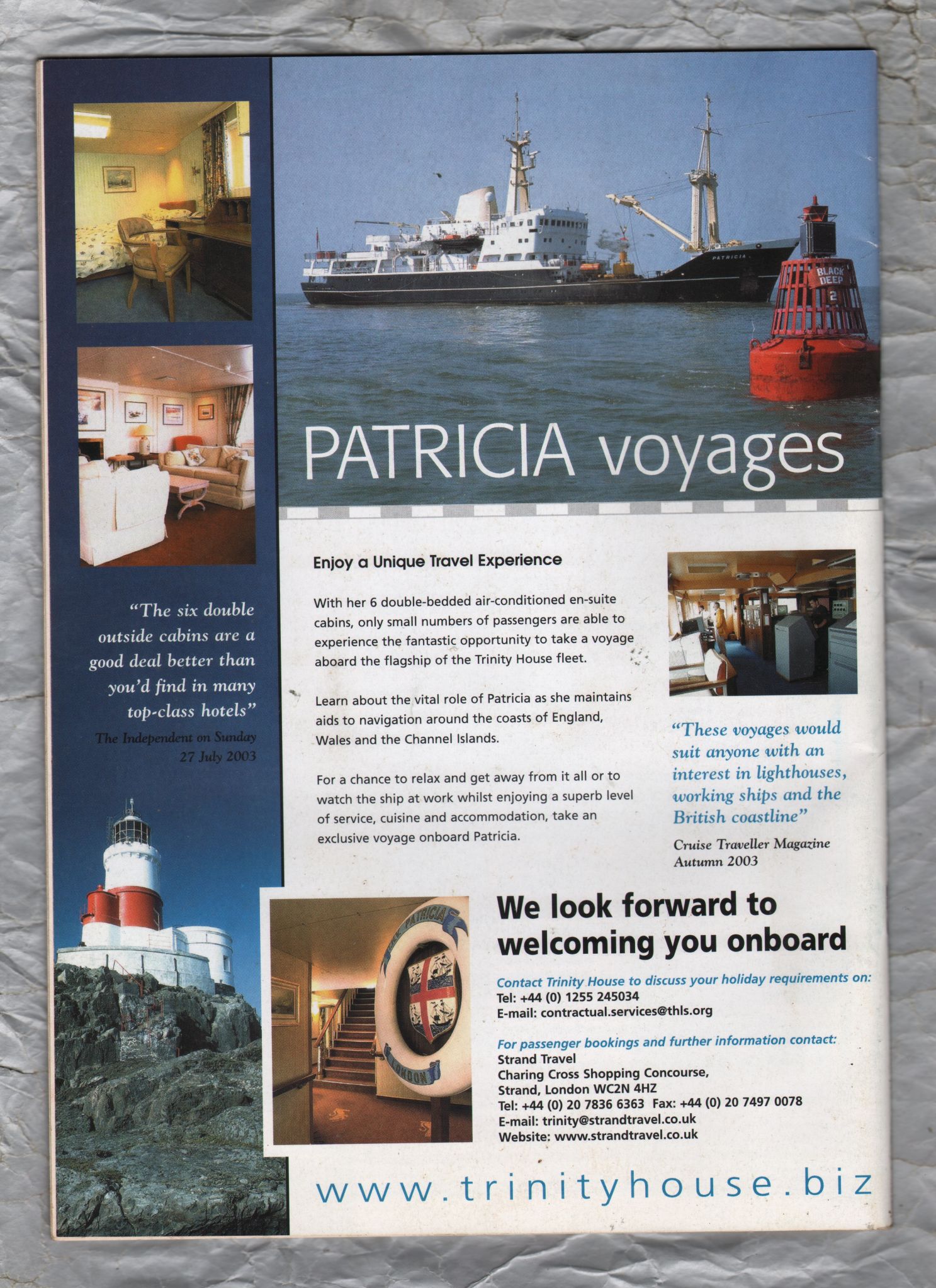 PATRICIA voyages

"The six double outside cabins are a good deal better than you'd find in many top-class hotels"

The Independent on Sunday
27 July 2003

Enjoy a Unique Travel Experience

With her 6 double-bedded air-conditioned en-suite cabins, only small numbers of passengers are able to experience the fantastic opportunity to take a voyage aboard the flagship of the Trinity House fleet.

Learn about the vital role of Patricia as she maintains aids to navigation around the coasts of England, Wales and the Channel Islands.

For a chance to relax and get away from it all or to watch the ship at work whilst enjoying a superb level of service, cuisine and accommodation, take an exclusive voyage onboard Patricia.

"These voyages would suit anyone with an interest in lighthouses, working ships and the British coastline"

Cruise Traveller Magazine
Autumn 2003

We look forward to welcoming you onboard

Contact Trinity House to discuss your holiday requirements on:
Tel: +44 (0) 1255 245034
E-mail: contractual.services@thls.org

For passenger bookings and further information contact:
Strand Travel
Charing Cross Shopping Concourse,
Strand, London WC2N 4HZ
Tel: +44 (0) 20 7836 6363 Fax: +44 (0) 20 7497 0078
E-mail: trinity@strandtravel.co.uk
Website: www.strandtravel.co.uk

www.trinityhouse.biz